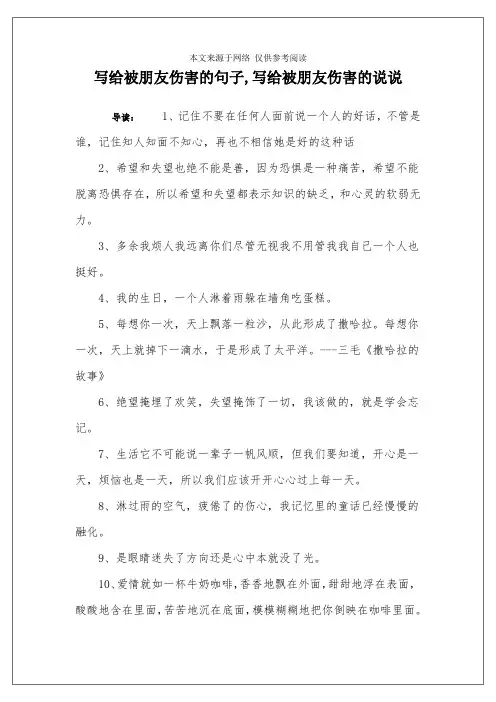 本文来源于网络 仅供参考阅读

写给被朋友伤害的句子,写给被朋友伤害的说说

导读： 1、记住不要在任何人面前说一个人的好话，不管是谁，记住知人知面不知心，再也不相信她是好的这种话

2、希望和失望也绝不能是善，因为恐惧是一种痛苦，希望不能脱离恐惧存在，所以希望和失望都表示知识的缺乏，和心灵的软弱无力。

3、多余我烦人我远离你们尽管无视我不用管我我自己一个人也挺好。

4、我的生日，一个人淋着雨躲在墙角吃蛋糕。

5、每想你一次，天上飘落一粒沙，从此形成了撒哈拉。每想你一次，天上就掉下一滴水，于是形成了太平洋。---三毛《撒哈拉的故事》

6、绝望掩埋了欢笑，失望掩饰了一切，我该做的，就是学会忘记。

7、生活它不可能说一辈子一帆风顺，但我们要知道，开心是一天，烦恼也是一天，所以我们应该开开心心过上每一天。

8、淋过雨的空气，疲倦了的伤心，我记忆里的童话已经慢慢的融化。

9、是眼睛迷失了方向还是心中本就没了光。

10、爱情就如一杯牛奶咖啡,香香地飘在外面,甜甜地浮在表面,酸酸地含在里面,苦苦地沉在底面,模模糊糊地把你倒映在咖啡里面。